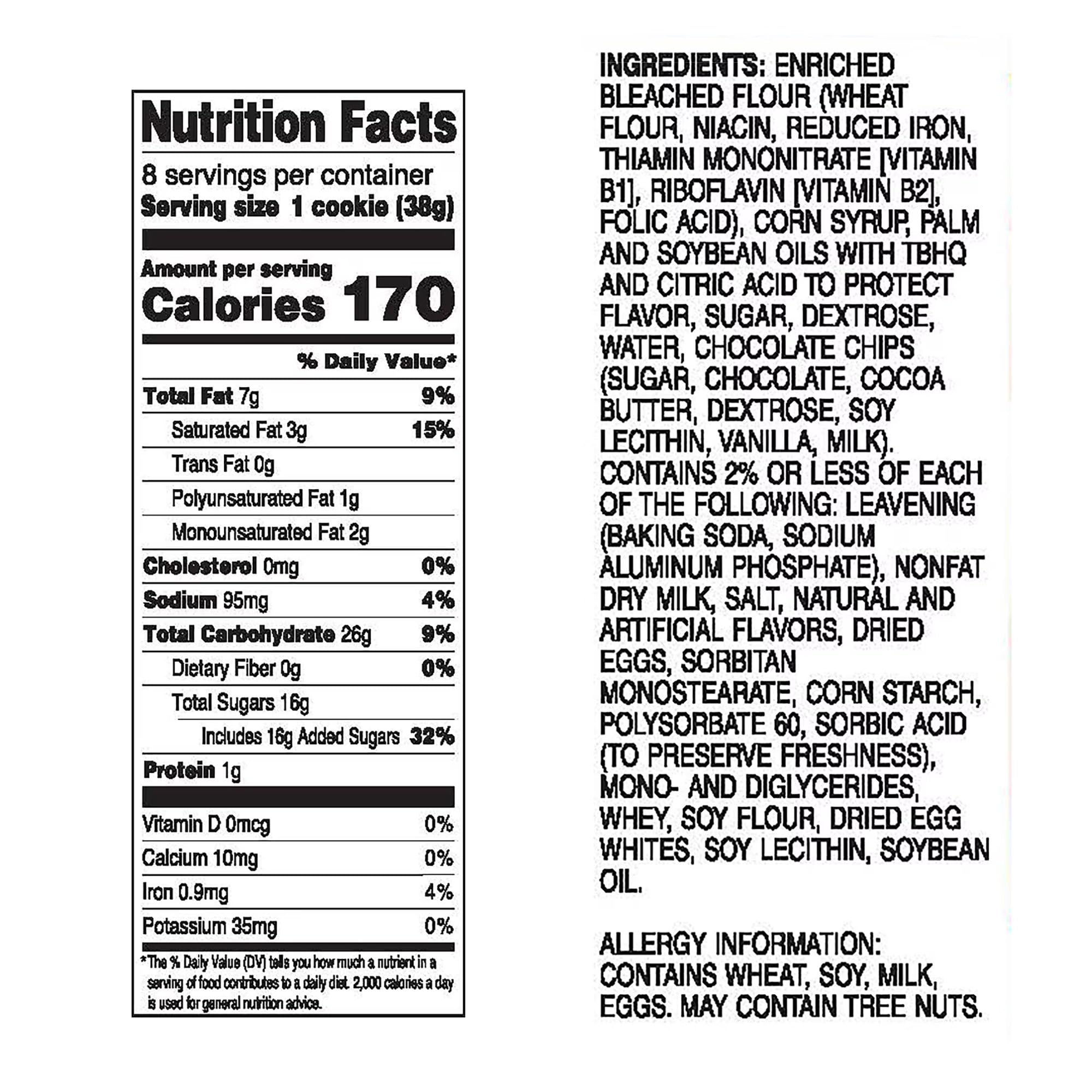 Nutrition Facts

8 servings per container
Serving size 1 cookie (38g)

Amount per serving
Calories 170

% Daily Value*

Total Fat 7g 9%
Saturated Fat 3g 15%
Trans Fat 0g
Polyunsaturated Fat 1g
Monounsaturated Fat 2g
Cholesterol 0mg 0%
Sodium 95mg 4%
Total Carbohydrate 26g 9%
Dietary Fiber 0g 0%
Total Sugars 16g
Includes 16g Added Sugars 32%
Protein 1g

Vitamin D 0mcg 0%
Calcium 10mg 0%
Iron 0.9mg 4%
Potassium 35mg 0%

*The % Daily Value (DV) tells you how much a nutrient in a serving of food contributes to a daily diet. 2,000 calories a day is used for general nutrition advice.

INGREDIENTS: ENRICHED BLEACHED FLOUR (WHEAT FLOUR, NIACIN, REDUCED IRON, THIAMIN MONONITRATE [VITAMIN B1], RIBOFLAVIN [VITAMIN B2], FOLIC ACID), CORN SYRUP, PALM AND SOYBEAN OILS WITH TBHQ AND CITRIC ACID TO PROTECT FLAVOR, SUGAR, DEXTROSE, WATER, CHOCOLATE CHIPS (SUGAR, CHOCOLATE, COCOA BUTTER, DEXTROSE, SOY LECITHIN, VANILLA, MILK). CONTAINS 2% OR LESS OF EACH OF THE FOLLOWING: LEAVENING (BAKING SODA, SODIUM ALUMINUM PHOSPHATE), NONFAT DRY MILK, SALT, NATURAL AND ARTIFICIAL FLAVORS, DRIED EGGS, SORBITAN MONOSTEARATE, CORN STARCH, POLYSORBATE 60, SORBIC ACID (TO PRESERVE FRESHNESS), MONO- AND DIGLYCERIDES, WHEY, SOY FLOUR, DRIED EGG WHITES, SOY LECITHIN, SOYBEAN OIL.

ALLERGY INFORMATION: CONTAINS WHEAT, SOY, MILK, EGGS. MAY CONTAIN TREE NUTS.